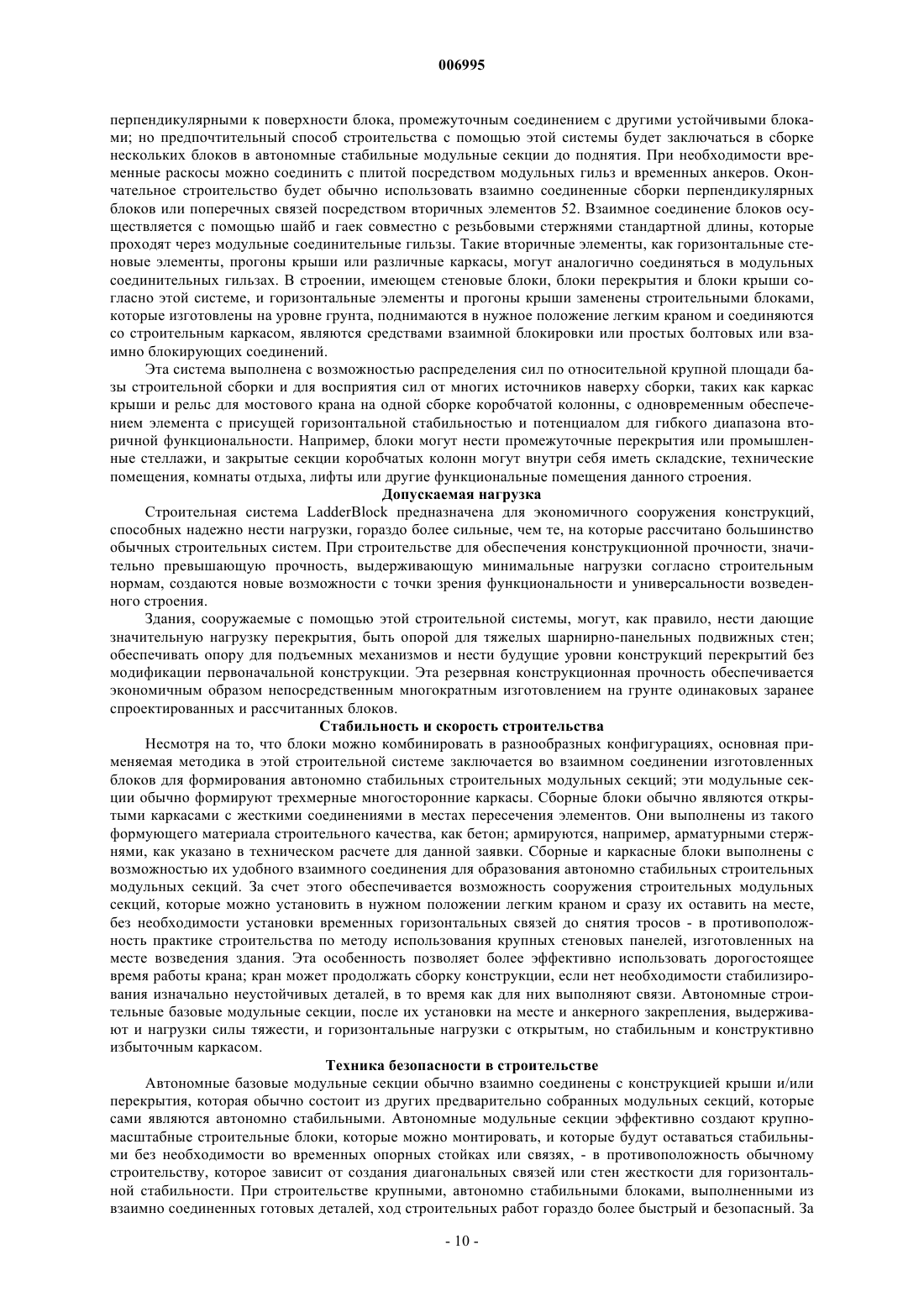 006995

перпендикулярными к поверхности блока, промежуточным соединением с другими устойчивыми блоками; но предпочтительный способ строительства с помощью этой системы будет заключаться в сборке нескольких блоков в автономные стабильные модульные секции до поднятия. При необходимости временные раскосы можно соединить с плитой посредством модульных гильз и временных анкеров. Окончательное строительство будет обычно использовать взаимно соединенные сборки перпендикулярных блоков или поперечных связей посредством вторичных элементов 52. Взаимное соединение блоков осуществляется с помощью шайб и гаек совместно с резьбовыми стержнями стандартной длины, которые проходят через модульные соединительные гильзы. Такие вторичные элементы, как горизонтальные стеновые элементы, прогоны крыши или различные каркасы, могут аналогично соединяться в модульных соединительных гильзах. В строении, имеющем стеновые блоки, блоки перекрытия и блоки крыши согласно этой системе, и горизонтальные элементы и прогоны крыши заменены строительными блоками, которые изготовлены на уровне грунта, поднимаются в нужное положение легким краном и соединяются со строительным каркасом, являются средствами взаимной блокировки или простых болтовых или взаимно блокирующих соединений.

Эта система выполнена с возможностью распределения сил по относительной крупной площади базы строительной сборки и для восприятия сил от многих источников наверху сборки, таких как каркас крыши и рельс для мостового крана на одной сборке коробчатой колонны, с одновременным обеспечением элемента с присущей горизонтальной стабильностью и потенциалом для гибкого диапазона вторичной функциональности. Например, блоки могут нести промежуточные перекрытия или промышленные стеллажи, и закрытые секции коробчатых колонн могут внутри себя иметь складские, технические помещения, комнаты отдыха, лифты или другие функциональные помещения данного строения.

Допускаемая нагрузка

Строительная система LadderBlock предназначена для экономичного сооружения конструкций, способных надежно нести нагрузки, гораздо более сильные, чем те, на которые рассчитано большинство обычных строительных систем. При строительстве для обеспечения конструкционной прочности, значительно превышающую прочность, выдерживающую минимальные нагрузки согласно строительным нормам, создаются новые возможности с точки зрения функциональности и универсальности возведенного строения.

Здания, сооружаемые с помощью этой строительной системы, могут, как правило, нести дающие значительную нагрузку перекрытия, быть опорой для тяжелых шарнирно-панельных подвижных стен; обеспечивать опору для подъемных механизмов и нести будущие уровни конструкций перекрытий без модификации первоначальной конструкции. Эта резервная конструкционная прочность обеспечивается экономичным образом непосредственным многократным изготовлением на грунте одинаковых заранее спроектированных и рассчитанных блоков.

Стабильность и скорость строительства

Несмотря на то, что блоки можно комбинировать в разнообразных конфигурациях, основная применяемая методика в этой строительной системе заключается во взаимном соединении изготовленных блоков для формирования автономно стабильных строительных модульных секций; эти модульные секции обычно формируют трехмерные многосторонние каркасы. Сборные блоки обычно являются открытыми каркасами с жесткими соединениями в местах пересечения элементов. Они выполнены из такого формующего материала строительного качества, как бетон; армируются, например, арматурными стержнями, как указано в техническом расчете для данной заявки. Сборные и каркасные блоки выполнены с возможностью их удобного взаимного соединения для образования автономно стабильных строительных модульных секций. За счет этого обеспечивается возможность сооружения строительных модульных секций, которые можно установить в нужном положении легким краном и сразу их оставить на месте, без необходимости установки временных горизонтальных связей до снятия тросов - в противоположность практике строительства по методу использования крупных стеновых панелей, изготовленных на месте возведения здания. Эта особенность позволяет более эффективно использовать дорогостоящее время работы крана; кран может продолжать сборку конструкции, если нет необходимости стабилизирования изначально неустойчивых деталей, в то время как для них выполняют связи. Автономные строительные базовые модульные секции, после их установки на месте и анкерного закрепления, выдерживают и нагрузки силы тяжести, и горизонтальные нагрузки с открытым, но стабильным и конструктивно избыточным каркасом.

Техника безопасности в строительстве

Автономные базовые модульные секции обычно взаимно соединены с конструкцией крыши и/или перекрытия, которая обычно состоит из других предварительно собранных модульных секций, которые сами являются автономно стабильными. Автономные модульные секции эффективно создают крупномасштабные строительные блоки, которые можно монтировать, и которые будут оставаться стабильными без необходимости во временных опорных стойках или связях, - в противоположность обычному строительству, которое зависит от создания диагональных связей или стен жесткости для горизонтальной стабильности. При строительстве крупными, автономно стабильными блоками, выполненными из взаимно соединенных готовых деталей, ход строительных работ гораздо более быстрый и безопасный. За

- 10 -